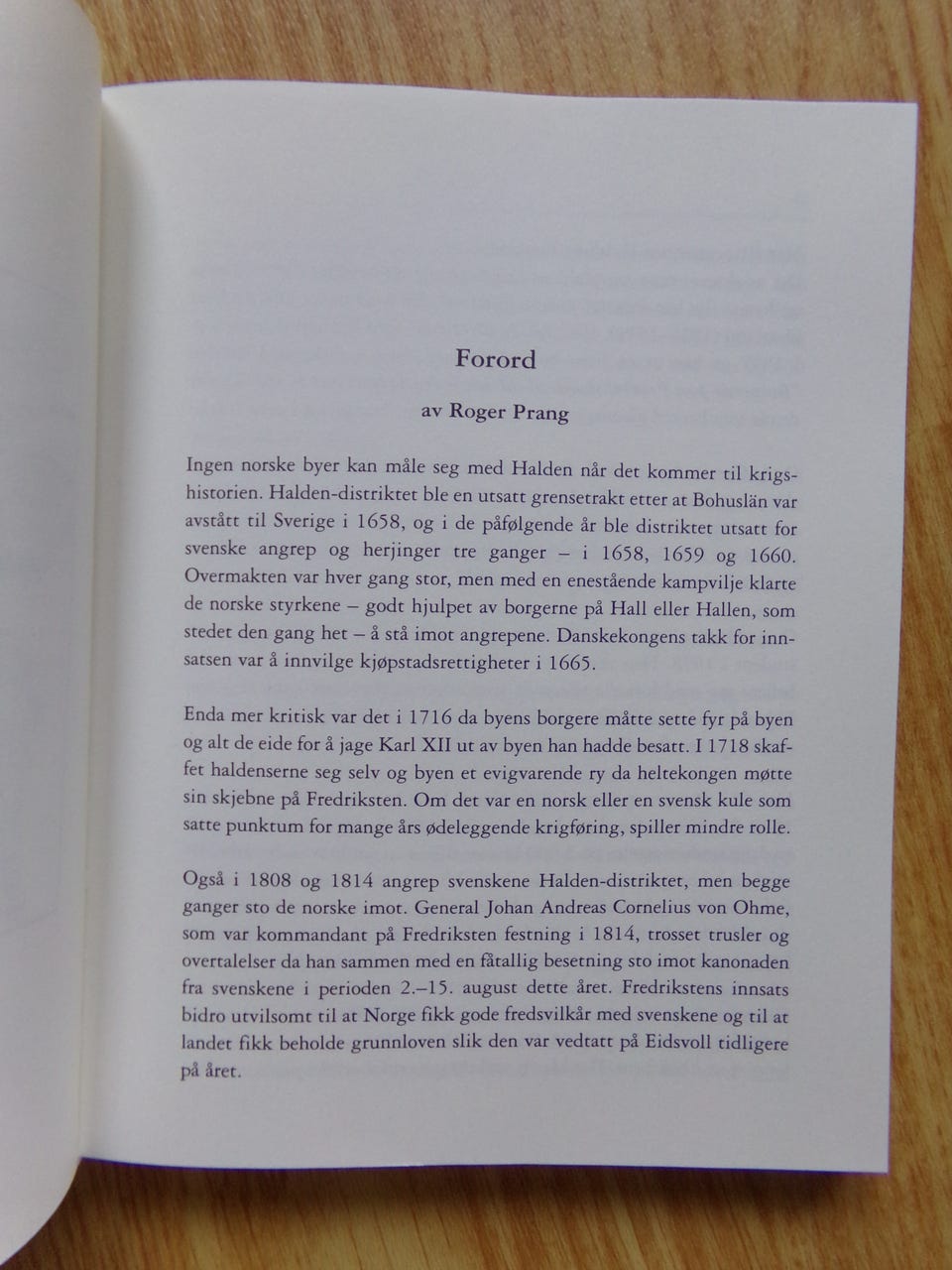 Forord

av Roger Prang

Ingen norske byer kan måle seg med Halden når det kommer til krigshistorien. Halden-distriktet ble en utsatt grensetrakt etter at Bohuslän var avstått til Sverige i 1658, og i de påfølgende år ble distriktet utsatt for svenske angrep og herjinger tre ganger – i 1658, 1659 og 1660. Overmakten var hver gang stor, men med en enestående kampvilje klarte de norske styrkene – godt hjulpet av borgerne på Hall eller Hallen, som stedet den gang het – å stå imot angrepene. Danskekongens takk for innsatsen var å innvilge kjøpstadsrettigheter i 1665.

Enda mer kritisk var det i 1716 da byens borgere måtte sette fyr på byen og alt de eide for å jage Karl XII ut av byen han hadde besatt. I 1718 skaffet haldenserne seg selv og byen et evigvarende ry da heltekongen møtte sin skjebne på Fredriksten. Om det var en norsk eller en svensk kule som satte punktum for mange års ødeleggende krigføring, spiller mindre rolle.

Også i 1808 og 1814 angrep svenskene Halden-distriktet, men begge ganger sto de norske imot. General Johan Andreas Cornelius von Ohme, som var kommandant på Fredriksten festning i 1814, trosset trusler og overtalelser da han sammen med en fåtallig besetning sto imot kanonaden fra svenskene i perioden 2.–15. august dette året. Fredrikstens innsats bidro utvilsomt til at Norge fikk gode fredsvilkår med svenskene og til at landet fikk beholde grunnloven slik den var vedtatt på Eidsvoll tidligere på året.